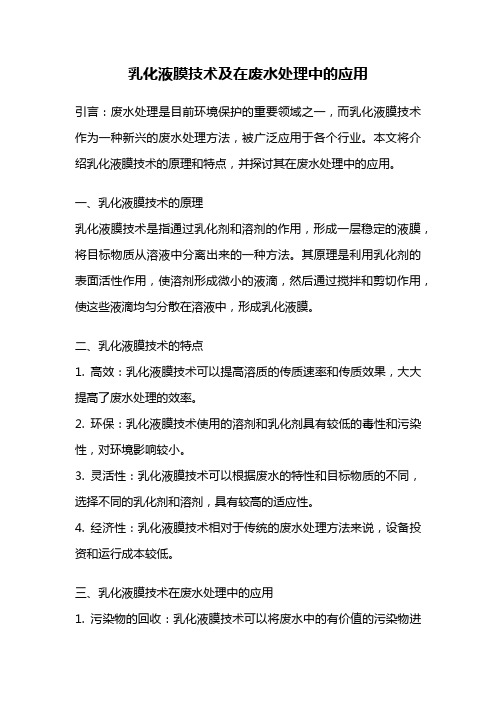 乳化液膜技术及在废水处理中的应用

引言：废水处理是目前环境保护的重要领域之一，而乳化液膜技术作为一种新兴的废水处理方法，被广泛应用于各个行业。本文将介绍乳化液膜技术的原理和特点，并探讨其在废水处理中的应用。

一、乳化液膜技术的原理

乳化液膜技术是指通过乳化剂和溶剂的作用，形成一层稳定的液膜，将目标物质从溶液中分离出来的一种方法。其原理是利用乳化剂的表面活性作用，使溶剂形成微小的液滴，然后通过搅拌和剪切作用，使这些液滴均匀分散在溶液中，形成乳化液膜。

二、乳化液膜技术的特点

1. 高效：乳化液膜技术可以提高溶质的传质速率和传质效果，大大提高了废水处理的效率。

2. 环保：乳化液膜技术使用的溶剂和乳化剂具有较低的毒性和污染性，对环境影响较小。

3. 灵活性：乳化液膜技术可以根据废水的特性和目标物质的不同，选择不同的乳化剂和溶剂，具有较高的适应性。

4. 经济性：乳化液膜技术相对于传统的废水处理方法来说，设备投资和运行成本较低。

三、乳化液膜技术在废水处理中的应用

1. 污染物的回收：乳化液膜技术可以将废水中的有价值的污染物进